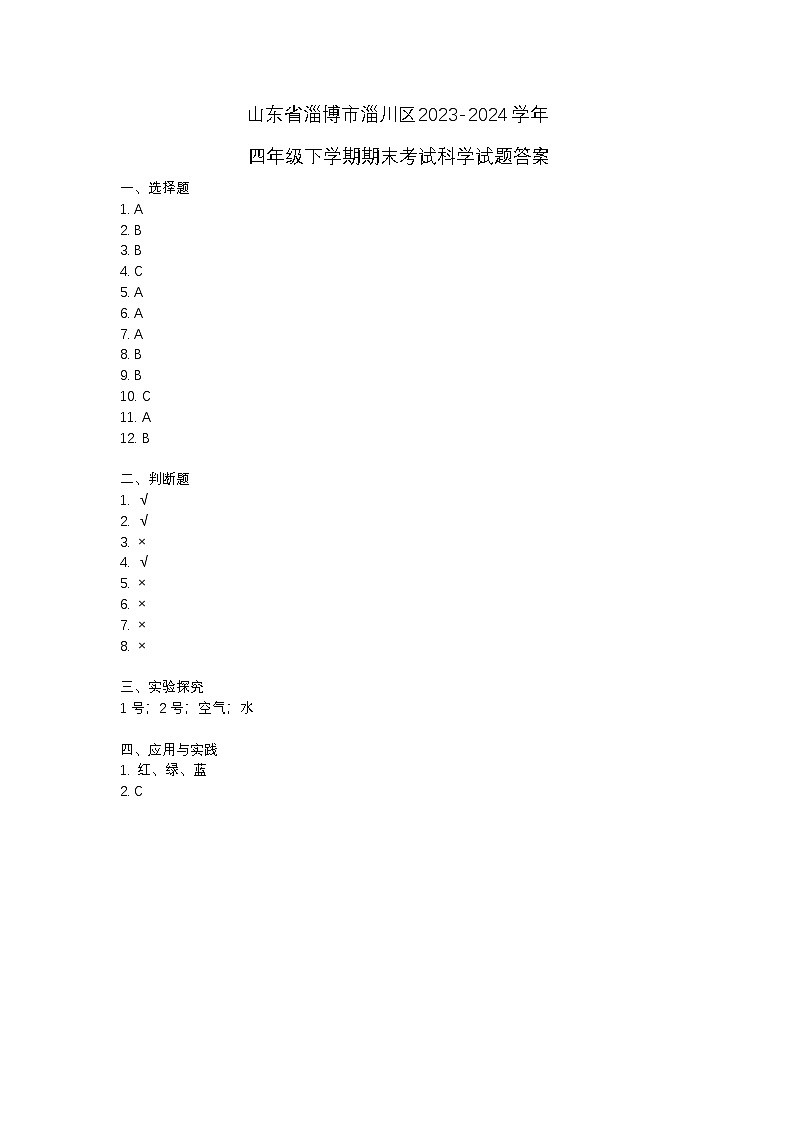 山东省淄博市淄川区2023-2024学年

四年级下学期期末考试科学试题答案

一、选择题
1. A
2. B
3. B
4. C
5. A
6. A
7. A
8. B
9. B
10. C
11. A
12. B

二、判断题
1. √
2. √
3. ×
4. √
5. ×
6. ×
7. ×
8. ×

三、实验探究
1号；2号；空气；水

四、应用与实践
1. 红、绿、蓝
2. C